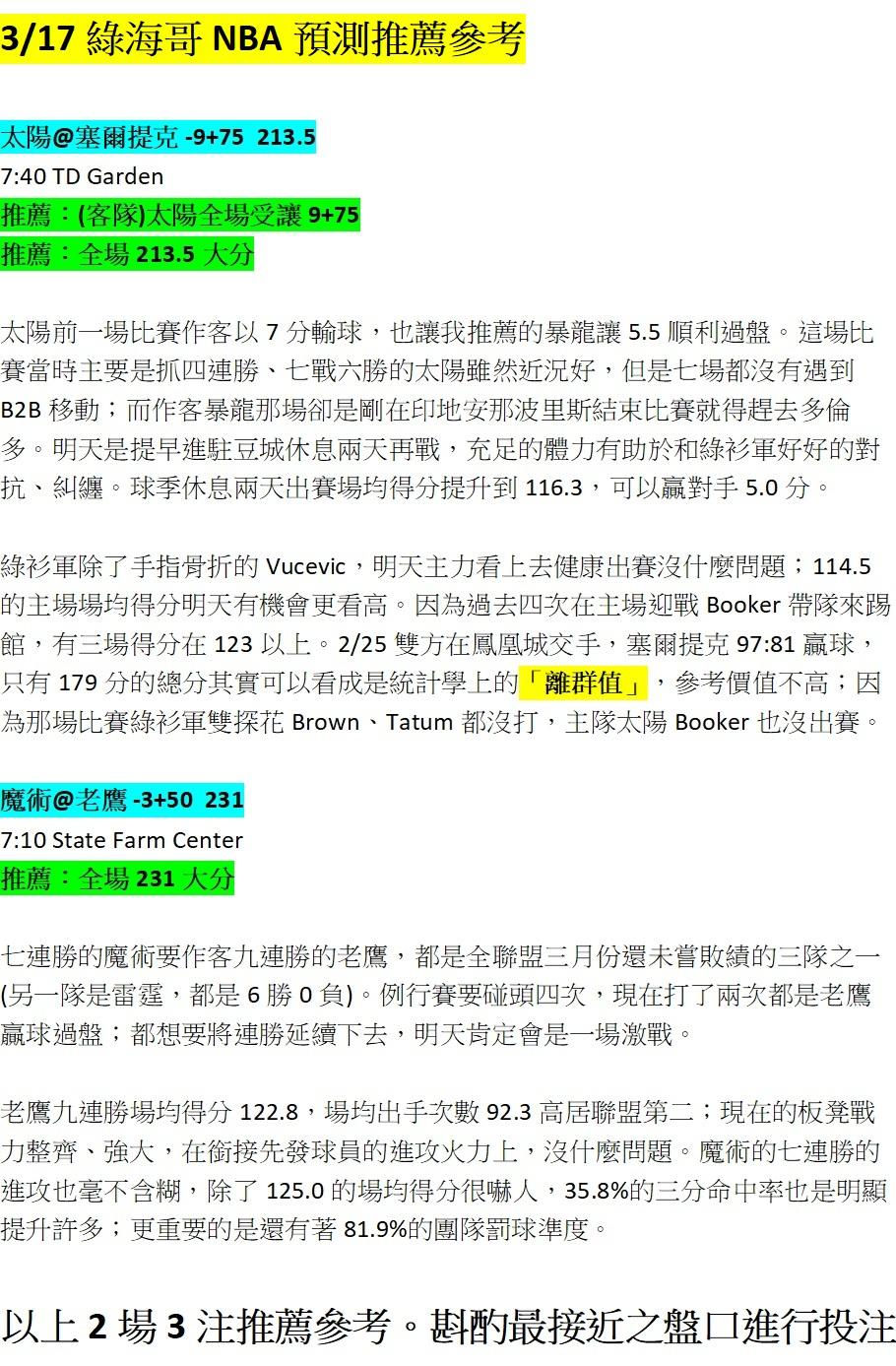 3/17 綠海哥 NBA 預測推薦參考

太陽@塞爾提克 -9+75 213.5
7:40 TD Garden
推薦：(客隊)太陽全場受讓 9+75
推薦：全場 213.5 大分

太陽前一場比賽作客以 7 分輸球，也讓我推薦的暴龍讓 5.5 順利過盤。這場比賽當時主要是抓四連勝、七戰六勝的太陽雖然近況好，但是七場都沒有遇到 B2B 移動；而作客暴龍那場卻是剛在印地安那波里斯結束比賽就得趕去多倫多。明天是提早進駐豆城休息兩天再戰，充足的體力有助於和綠衫軍好好的對抗、糾纏。球季休息兩天出賽場均得分提升到 116.3，可以贏對手 5.0 分。

綠衫軍除了手指骨折的 Vucevic，明天主力看上去健康出賽沒什麼問題；114.5 的主場場均得分明天有機會更看高。因為過去四次在主場迎戰 Booker 帶隊來踢館，有三場得分在 123 以上。2/25 雙方在鳳凰城交手，塞爾提克 97:81 贏球，只有 179 分的總分其實可以看成是統計學上的「離群值」，參考價值不高；因為那場比賽綠衫軍雙探花 Brown、Tatum 都沒打，主隊太陽 Booker 也沒出賽。

魔術@老鷹 -3+50 231
7:10 State Farm Center
推薦：全場 231 大分

七連勝的魔術要作客九連勝的老鷹，都是全聯盟三月份還未嘗敗績的三隊之一(另一隊是雷霆，都是 6 勝 0 負)。例行賽要碰頭四次，現在打了兩次都是老鷹贏球過盤；都想要將連勝延續下去，明天肯定會是一場激戰。

老鷹九連勝場均得分 122.8，場均出手次數 92.3 高居聯盟第二；現在的板凳戰力整齊、強大，在銜接先發球員的進攻火力上，沒什麼問題。魔術的七連勝的進攻也毫不含糊，除了 125.0 的場均得分很嚇人，35.8%的三分命中率也是明顯提升許多；更重要的是還有著 81.9%的團隊罰球準度。

以上 2 場 3 注推薦參考。斟酌最接近之盤口進行投注